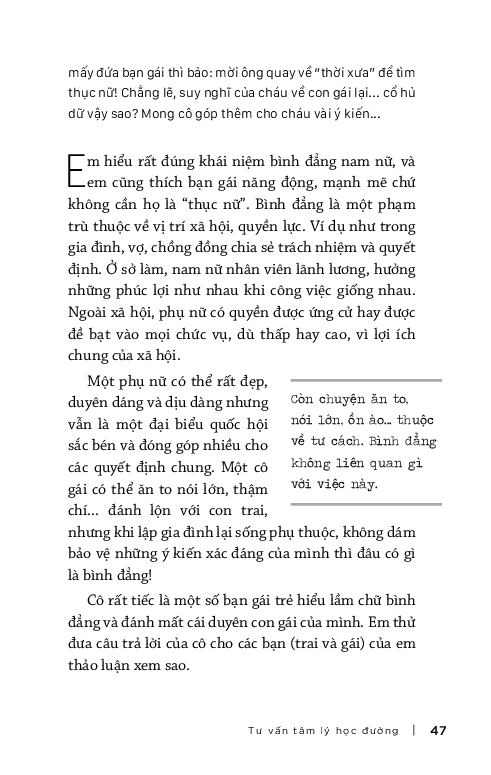 mấy đứa bạn gái thì bảo: mời ông quay về "thời xưa" để tìm thục nữ! Chẳng lẽ, suy nghĩ của cháu về con gái lại... cổ hủ dữ vậy sao? Mong cô góp thêm cho cháu vài ý kiến...

Em hiểu rất đúng khái niệm bình đẳng nam nữ, và em cũng thích bạn gái năng động, mạnh mẽ chứ không cần họ là "thục nữ". Bình đẳng là một phạm trù thuộc về vị trí xã hội, quyền lực. Ví dụ như trong gia đình, vợ, chồng đồng chia sẻ trách nhiệm và quyết định. Ở sở làm, nam nữ nhân viên lãnh lương, hưởng những phúc lợi như nhau khi công việc giống nhau. Ngoài xã hội, phụ nữ có quyền được ứng cử hay được đề bạt vào mọi chức vụ, dù thấp hay cao, vì lợi ích chung của xã hội.

Một phụ nữ có thể rất đẹp, duyên dáng và dịu dàng nhưng vẫn là một đại biểu quốc hội sắc bén và đóng góp nhiều cho các quyết định chung. Một cô gái có thể ăn to nói lớn, thậm chí... đánh lộn với con trai, nhưng khi lập gia đình lại sống phụ thuộc, không dám bảo vệ những ý kiến xác đáng của mình thì đâu có gì là bình đẳng!

Còn chuyện ăn to, nói lớn, ồn ào... thuộc về tư cách. Bình đẳng không liên quan gì với việc này.

Cô rất tiếc là một số bạn gái trẻ hiểu lầm chữ bình đẳng và đánh mất cái duyên con gái của mình. Em thử đưa câu trả lời của cô cho các bạn (trai và gái) của em thảo luận xem sao.

Tư vấn tâm lý học đường | 47